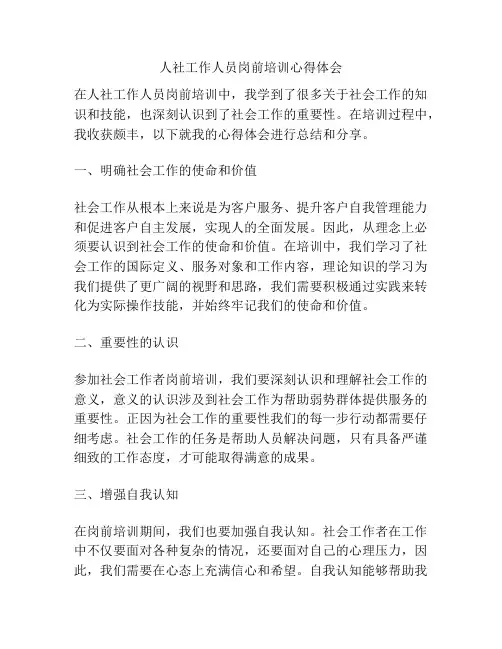 人社工作人员岗前培训心得体会

在人社工作人员岗前培训中，我学到了很多关于社会工作的知识和技能，也深刻认识到了社会工作的重要性。在培训过程中，我收获颇丰，以下就我的心得体会进行总结和分享。

一、明确社会工作的使命和价值

社会工作从根本上来说是为客户服务、提升客户自我管理能力和促进客户自主发展，实现人的全面发展。因此，从理念上必须要认识到社会工作的使命和价值。在培训中，我们学习了社会工作的国际定义、服务对象和工作内容，理论知识的学习为我们提供了更广阔的视野和思路，我们需要积极通过实践来转化为实际操作技能，并始终牢记我们的使命和价值。

二、重要性的认识

参加社会工作者岗前培训，我们要深刻认识和理解社会工作的意义，意义的认识涉及到社会工作为帮助弱势群体提供服务的重要性。正因为社会工作的重要性我们的每一步行动都需要仔细考虑。社会工作的任务是帮助人员解决问题，只有具备严谨细致的工作态度，才可能取得满意的成果。

三、增强自我认知

在岗前培训期间，我们也要加强自我认知。社会工作者在工作中不仅要面对各种复杂的情况，还要面对自己的心理压力，因此，我们需要在心态上充满信心和希望。自我认知能够帮助我